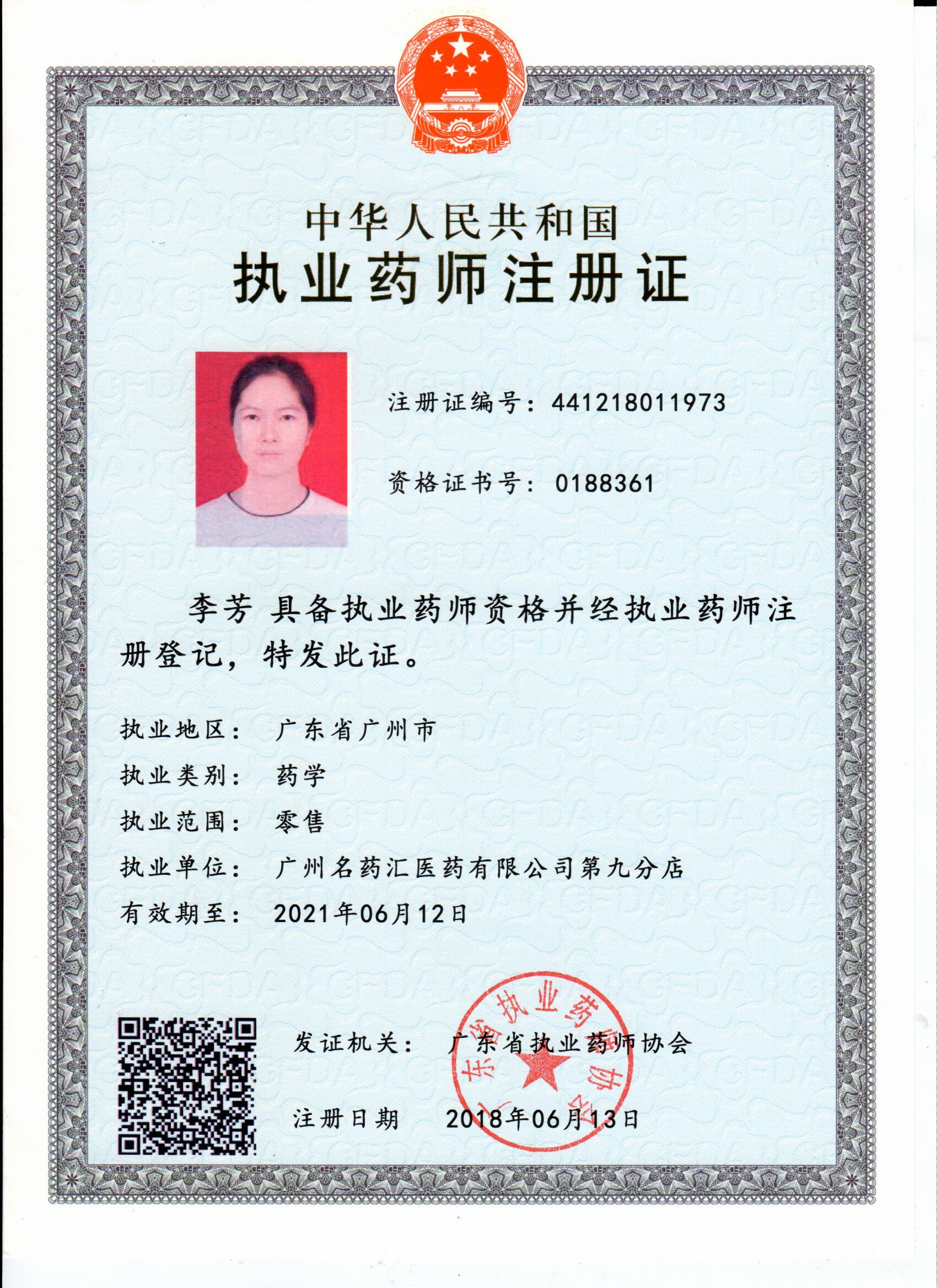 中华人民共和国
执业药师注册证

注册证编号：441218011973

资格证书号：0188361

李芳 具备执业药师资格并经执业药师注册登记，特发此证。

执业地区： 广东省广州市
执业类别： 药学
执业范围： 零售
执业单位： 广州名药汇医药有限公司第九分店
有效期至： 2021年06月12日

发证机关： 广东省执业药师协会

注册日期 2018年06月13日

广东省执业药师协会